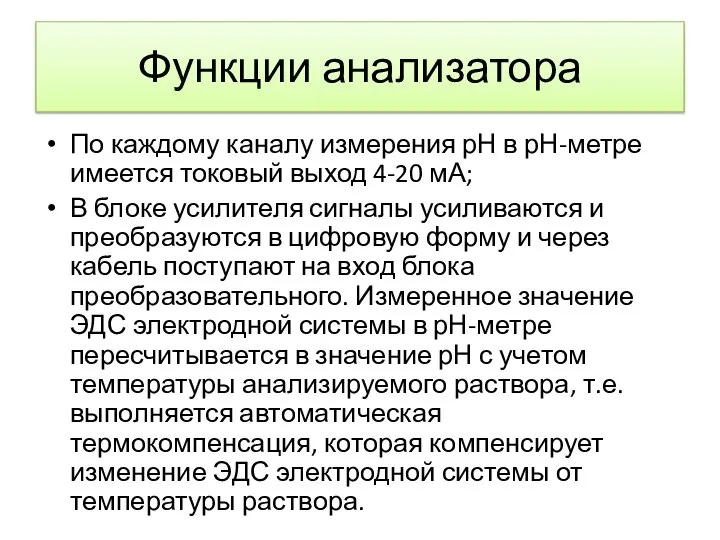 Функции анализатора

• По каждому каналу измерения pH в pH-метре имеется токовый выход 4-20 мА;

• В блоке усилителя сигналы усиливаются и преобразуются в цифровую форму и через кабель поступают на вход блока преобразовательного. Измеренное значение ЭДС электродной системы в pH-метре пересчитывается в значение pH с учетом температуры анализируемого раствора, т.е. выполняется автоматическая термокомпенсация, которая компенсирует изменение ЭДС электродной системы от температуры раствора.